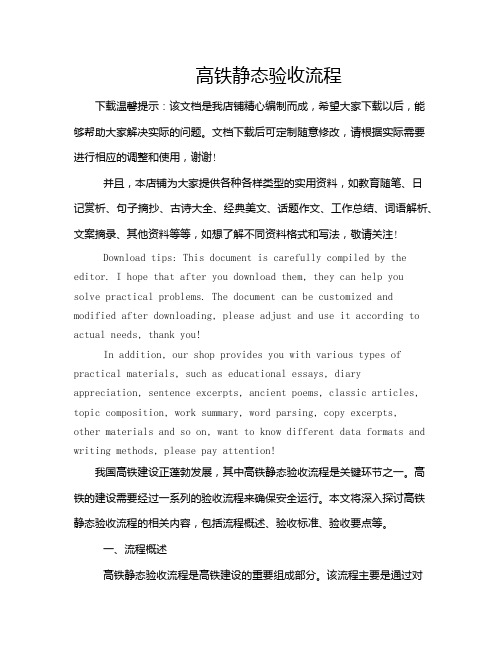 高铁静态验收流程

下载温馨提示：该文档是我店铺精心编制而成，希望大家下载以后，能够帮助大家解决实际的问题。文档下载后可定制随意修改，请根据实际需要进行相应的调整和使用，谢谢！

并且，本店铺为大家提供各种各样类型的实用资料，如教育随笔、日记赏析、句子摘抄、古诗大全、经典美文、话题作文、工作总结、词语解析、文案摘录、其他资料等等，如想了解不同资料格式和写法，敬请关注！

Download tips: This document is carefully compiled by the editor. I hope that after you download them, they can help you solve practical problems. The document can be customized and modified after downloading, please adjust and use it according to actual needs, thank you!

In addition, our shop provides you with various types of practical materials, such as educational essays, diary appreciation, sentence excerpts, ancient poems, classic articles, topic composition, work summary, word parsing, copy excerpts, other materials and so on, want to know different data formats and writing methods, please pay attention!

我国高铁建设正蓬勃发展，其中高铁静态验收流程是关键环节之一。高铁的建设需要经过一系列的验收流程来确保安全运行。本文将深入探讨高铁静态验收流程的相关内容，包括流程概述、验收标准、验收要点等。

一、流程概述

高铁静态验收流程是高铁建设的重要组成部分。该流程主要是通过对